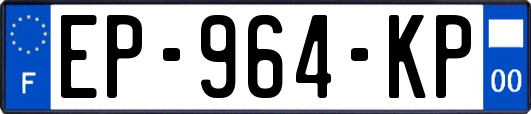 F
EP-964-KP
00